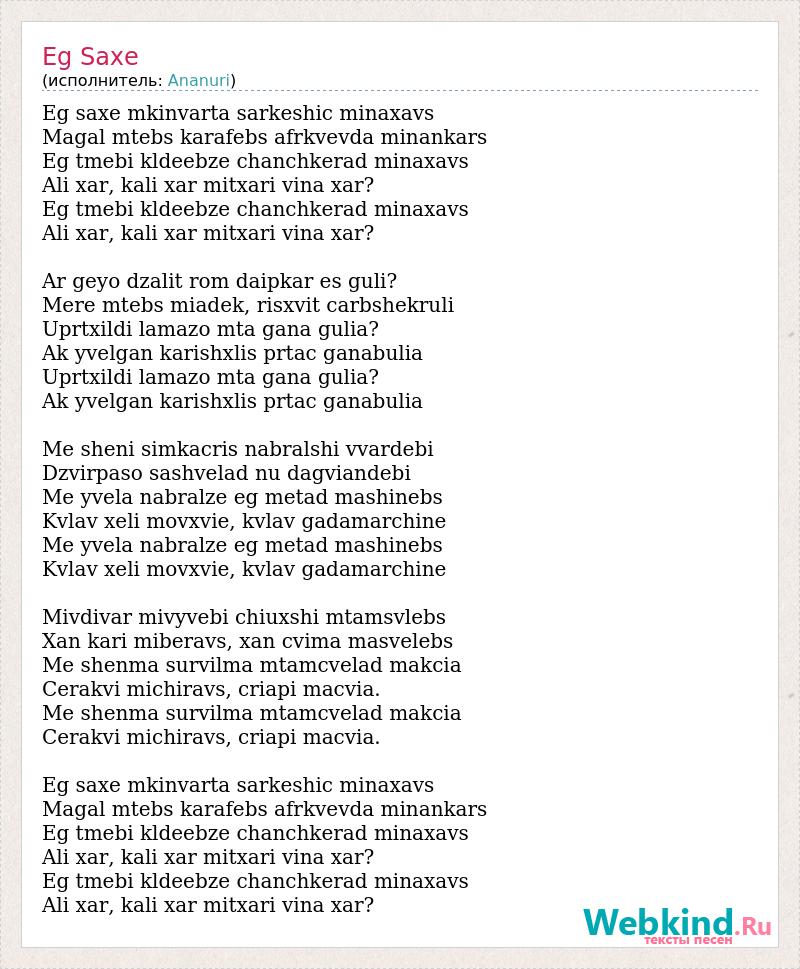 Eg Saxe
(исполнитель: Ananuri)

Eg saxe mkinvarta sarkeshic minaxavs
Magal mtebs karafebs afrkvevda minankars
Eg tmebi kldeebze chanchkerad minaxavs
Ali xar, kali xar mitxari vina xar?
Eg tmebi kldeebze chanchkerad minaxavs
Ali xar, kali xar mitxari vina xar?

Ar geyo dzalit rom daipkar es guli?
Mere mtebs miadek, risxvit carbshekruli
Uprtxildi lamazo mta gana gulia?
Ak yvelgan karishxlis prtac ganabulia
Uprtxildi lamazo mta gana gulia?
Ak yvelgan karishxlis prtac ganabulia

Me sheni simkacris nabralshi vvardebi
Dzvirpaso sashvelad nu dagviandebi
Me yvela nabralze eg metad mashinebs
Kvlav xeli movxvie, kvlav gadamarchine
Me yvela nabralze eg metad mashinebs
Kvlav xeli movxvie, kvlav gadamarchine

Mivdivar mivyvebi chiuxshi mtamsvlebs
Xan kari miberavs, xan cvima masvelebs
Me shenma survilma mtamcvelad makcia
Cerakvi michiravs, criapi macvia.
Me shenma survilma mtamcvelad makcia
Cerakvi michiravs, criapi macvia.

Eg saxe mkinvarta sarkeshic minaxavs
Magal mtebs karafebs afrkvevda minankars
Eg tmebi kldeebze chanchkerad minaxavs
Ali xar, kali xar mitxari vina xar?
Eg tmebi kldeebze chanchkerad minaxavs
Ali xar, kali xar mitxari vina xar?

Webkind.Ru
тексты песен